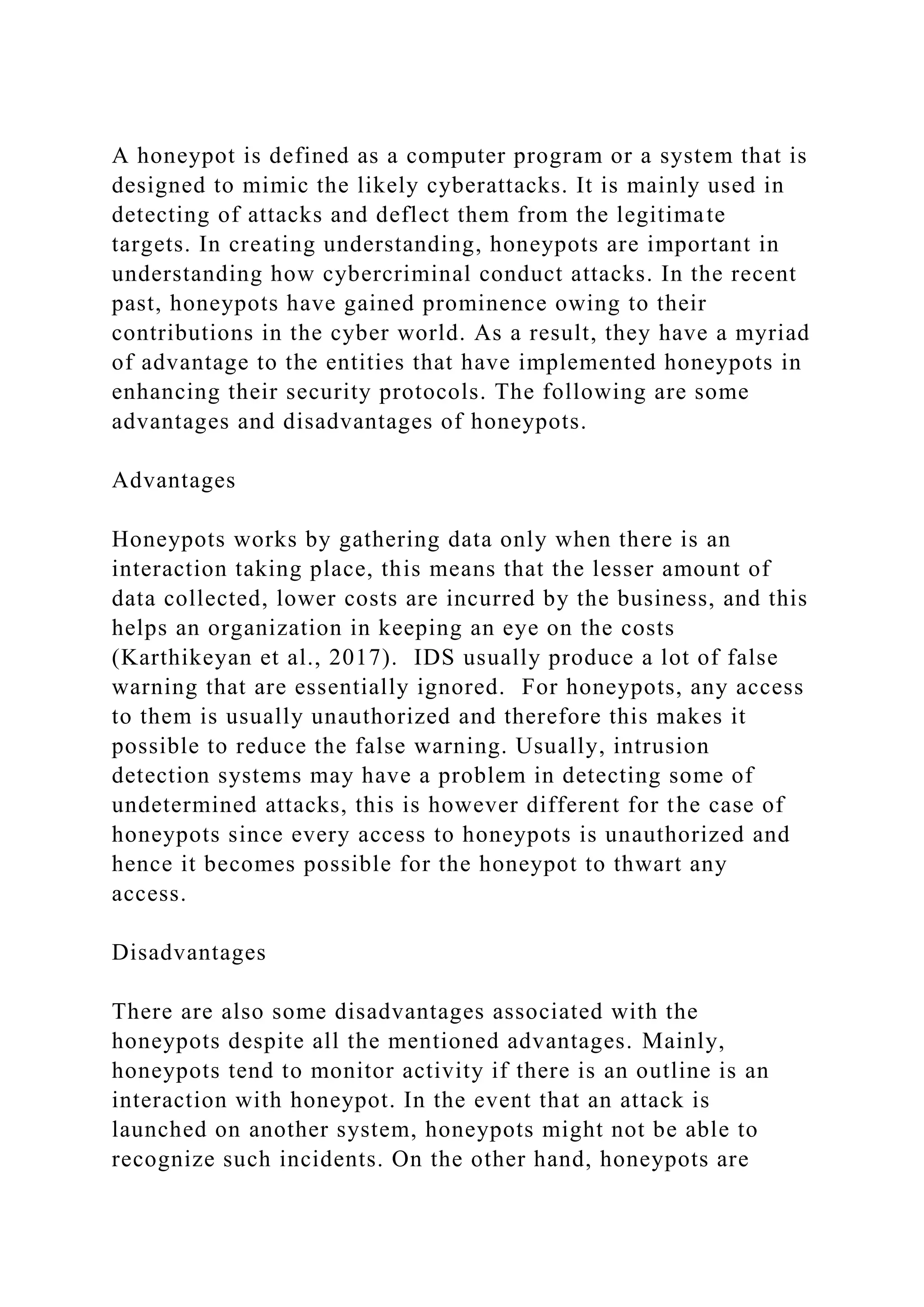 A honeypot is defined as a computer program or a system that is designed to mimic the likely cyberattacks. It is mainly used in detecting of attacks and deflect them from the legitimate targets. In creating understanding, honeypots are important in understanding how cybercriminal conduct attacks. In the recent past, honeypots have gained prominence owing to their contributions in the cyber world. As a result, they have a myriad of advantage to the entities that have implemented honeypots in enhancing their security protocols. The following are some advantages and disadvantages of honeypots.

Advantages

Honeypots works by gathering data only when there is an interaction taking place, this means that the lesser amount of data collected, lower costs are incurred by the business, and this helps an organization in keeping an eye on the costs (Karthikeyan et al., 2017). IDS usually produce a lot of false warning that are essentially ignored. For honeypots, any access to them is usually unauthorized and therefore this makes it possible to reduce the false warning. Usually, intrusion detection systems may have a problem in detecting some of undetermined attacks, this is however different for the case of honeypots since every access to honeypots is unauthorized and hence it becomes possible for the honeypot to thwart any access.

Disadvantages

There are also some disadvantages associated with the honeypots despite all the mentioned advantages. Mainly, honeypots tend to monitor activity if there is an outline is an interaction with honeypot. In the event that an attack is launched on another system, honeypots might not be able to recognize such incidents. On the other hand, honeypots are